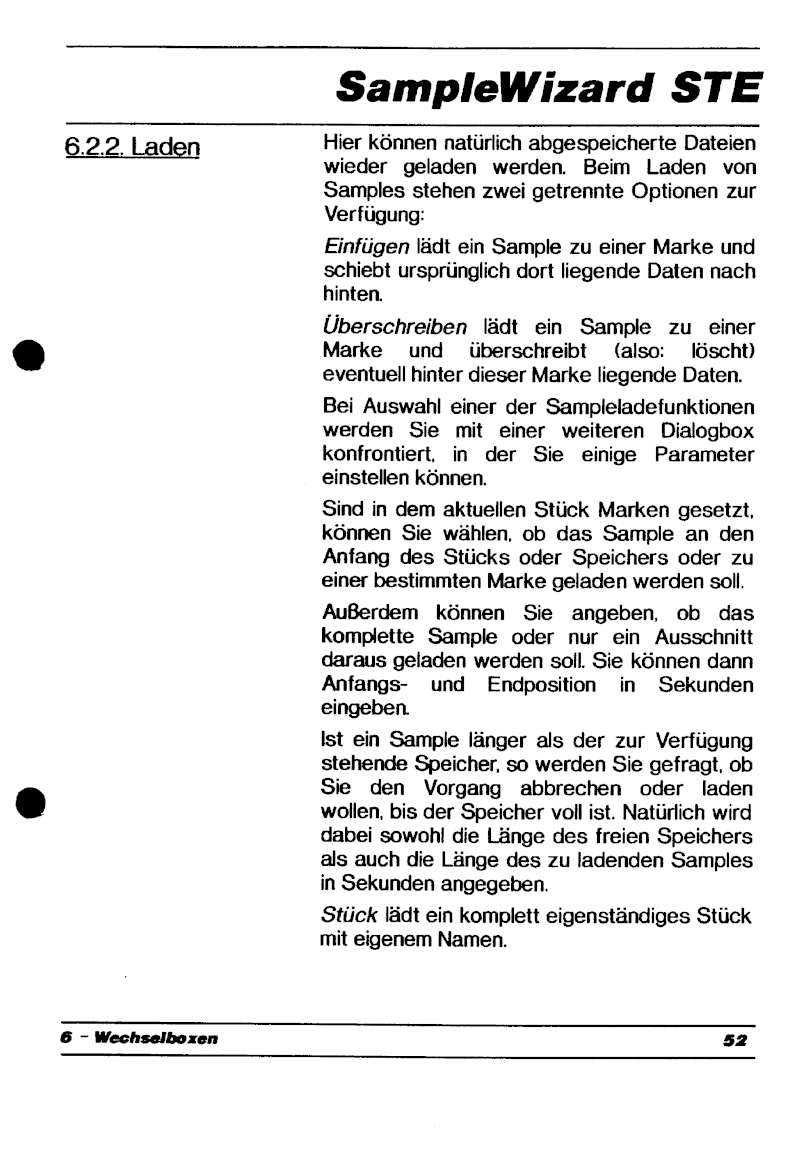 SampleWizard STE

6.2.2. Laden

Hier können natürlich abgespeicherte Dateien wieder geladen werden. Beim Laden von Samples stehen zwei getrennte Optionen zur Verfügung:

Einfügen lädt ein Sample zu einer Marke und schiebt ursprünglich dort liegende Daten nach hinten.

Überschreiben lädt ein Sample zu einer Marke und überschreibt (also: löscht) eventuell hinter dieser Marke liegende Daten.

Bei Auswahl einer der Sampleladefunktionen werden Sie mit einer weiteren Dialogbox konfrontiert, in der Sie einige Parameter einstellen können.

Sind in dem aktuellen Stück Marken gesetzt, können Sie wählen, ob das Sample an den Anfang des Stücks oder Speichers oder zu einer bestimmten Marke geladen werden soll.

Außerdem können Sie angeben, ob das komplette Sample oder nur ein Ausschnitt daraus geladen werden soll. Sie können dann Anfangs- und Endposition in Sekunden eingeben.

Ist ein Sample länger als der zur Verfügung stehende Speicher, so werden Sie gefragt, ob Sie den Vorgang abbrechen oder laden wollen, bis der Speicher voll ist. Natürlich wird dabei sowohl die Länge des freien Speichers als auch die Länge des zu ladenden Samples in Sekunden angegeben.

Stück lädt ein komplett eigenständiges Stück mit eigenem Namen.

6 - Wechselboxen

52